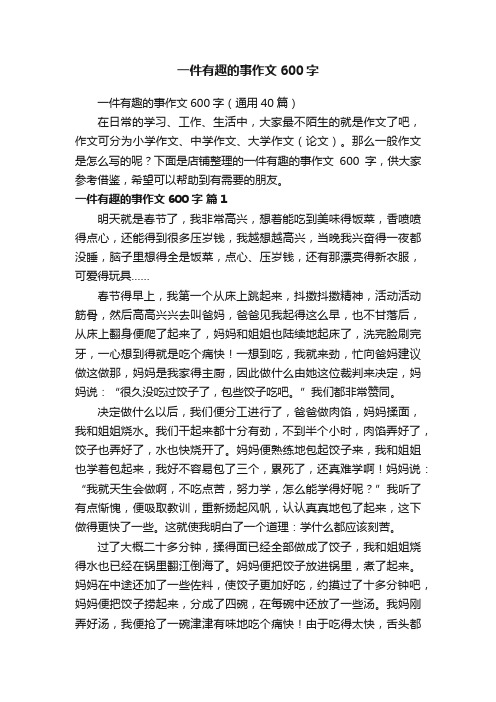 一件有趣的事作文 600 字

一件有趣的事作文 600 字（通用 40 篇）

在日常的学习、工作、生活中，大家最不陌生的就是作文了吧，作文可分为小学作文、中学作文、大学作文（论文）。那么一般作文是怎么写的呢？下面是店铺整理的一件有趣的事作文 600 字，供大家参考借鉴，希望可以帮助到有需要的朋友。

一件有趣的事作文 600 字 篇 1

明天就是春节了，我非常高兴，想着能吃到美味得饭菜，香喷喷得点心，还能得到很多压岁钱，我越想越高兴，当晚我兴奋得一夜都没睡，脑子里想得全是饭菜，点心、压岁钱，还有那漂亮得新衣服，可爱得玩具……

春节得早上，我第一个从床上跳起来，抖擞抖擞精神，活动活动筋骨，然后高高兴兴去叫爸妈，爸爸见我起得这么早，也不甘落后，从床上翻身便爬了起来了，妈妈和姐姐也陆续地起床了，洗完脸刷完牙，一心想到得就是吃个痛快！一想到吃，我就来劲，忙向爸妈建议做这做那，妈妈是我家得主厨，因此做什么由她这位裁判来决定，妈妈说：“很久没吃过饺子了，包些饺子吃吧。”我们都非常赞同。

决定做什么以后，我们便分工进行了，爸爸做肉馅，妈妈揉面，我和姐姐烧水。我们干起来都十分有劲，不到半个小时，肉馅弄好了，饺子也弄好了，水也快烧开了。妈妈便熟练地包起饺子来，我和姐姐也学着包起来，我好不容易包了三个，累死了，还真难学啊！妈妈说：“我就天生会做啊，不吃点苦，努力学，怎么能学得好呢？”我听了有点惭愧，便吸取教训，重新扬起风帆，认认真真地包了起来，这下做得更快了一些。这就使我明白了一个道理：学什么都应该刻苦。

过了大概二十多分钟，揉得面已经全部做成了饺子，我和姐姐烧得水也已经在锅里翻江倒海了。妈妈便把饺子放进锅里，煮了起来。妈妈在中途还加了一些佐料，使饺子更加好吃，约摸过了十多分钟吧，妈妈便把饺子捞起来，分成了四碗，在每碗中还放了一些汤。我妈刚弄好汤，我便抢了一碗津津有味地吃个痛快！由于吃得太快，舌头都